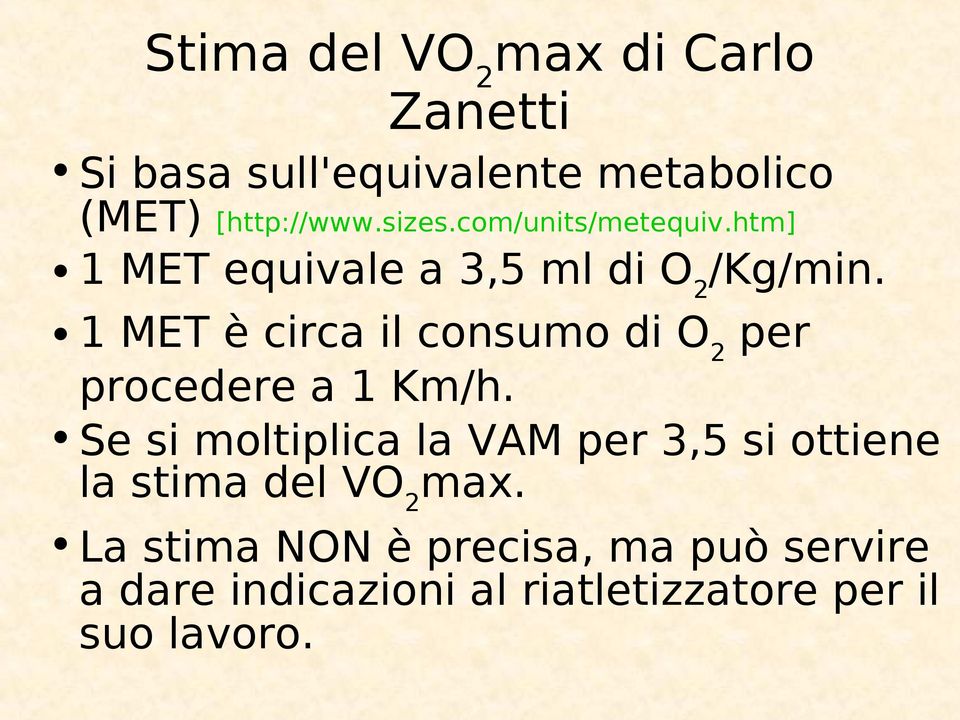 Stima del $VO_2$max di Carlo Zanetti

• Si basa sull'equivalente metabolico (MET) [http://www.sizes.com/units/metequiv.htm]

• 1 MET equivale a 3,5 ml di $O_2$/Kg/min.

• 1 MET è circa il consumo di $O_2$ per procedere a 1 Km/h.

• Se si moltiplica la VAM per 3,5 si ottiene la stima del $VO_2$max.

• La stima NON è precisa, ma può servire a dare indicazioni al riatletizzatore per il suo lavoro.